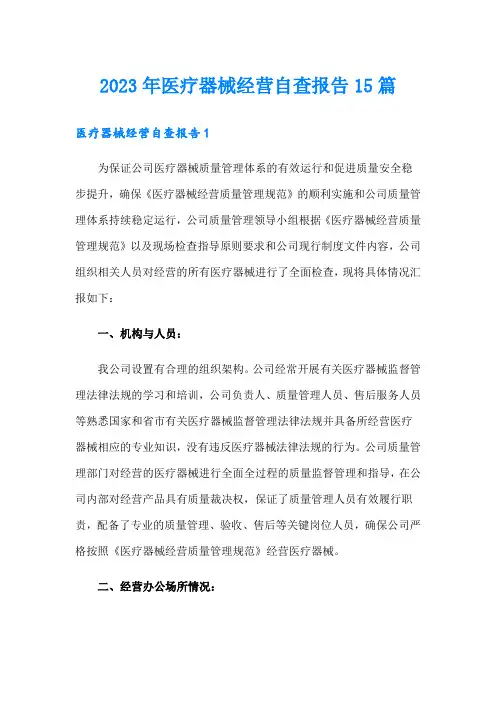 2023年医疗器械经营自查报告15篇

医疗器械经营自查报告1

为保证公司医疗器械质量管理体系的有效运行和促进质量安全稳步提升，确保《医疗器械经营质量管理规范》的顺利实施和公司质量管理体系持续稳定运行，公司质量管理领导小组根据《医疗器械经营质量管理规范》以及现场检查指导原则要求和公司现行制度文件内容，公司组织相关人员对经营的所有医疗器械进行了全面检查，现将具体情况汇报如下：

一、机构与人员：

我公司设置有合理的组织架构。公司经常开展有关医疗器械监督管理法律法规的学习和培训，公司负责人、质量管理人员、售后服务人员等熟悉国家和省市有关医疗器械监督管理法律法规并具备所经营医疗器械相应的专业知识，没有违反医疗器械法律法规的行为。公司质量管理部门对经营的医疗器械进行全面全过程的质量监督管理和指导，在公司内部对经营产品具有质量裁决权，保证了质量管理人员有效履行职责，配备了专业的质量管理、验收、售后等关键岗位人员，确保公司严格按照《医疗器械经营质量管理规范》经营医疗器械。

二、经营办公场所情况：